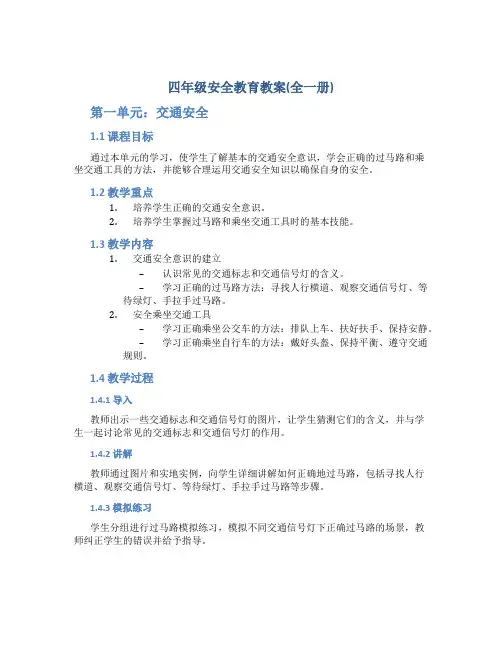 四年级安全教育教案(全一册)

第一单元：交通安全

1.1 课程目标

通过本单元的学习，使学生了解基本的交通安全意识，学会正确的过马路和乘坐交通工具的方法，并能够合理运用交通安全知识以确保自身的安全。

1.2 教学重点

1. 培养学生正确的交通安全意识。
2. 培养学生掌握过马路和乘坐交通工具时的基本技能。

1.3 教学内容

1. 交通安全意识的建立
 – 认识常见的交通标志和交通信号灯的含义。
 – 学习正确的过马路方法：寻找人行横道、观察交通信号灯、等待绿灯、手拉手过马路。
2. 安全乘坐交通工具
 – 学习正确乘坐公交车的方法：排队上车、扶好扶手、保持安静。
 – 学习正确乘坐自行车的方法：戴好头盔、保持平衡、遵守交通规则。

1.4 教学过程

1.4.1 导入

教师出示一些交通标志和交通信号灯的图片，让学生猜测它们的含义，并与学生一起讨论常见的交通标志和交通信号灯的作用。

1.4.2 讲解

教师通过图片和实地实例，向学生详细讲解如何正确地过马路，包括寻找人行横道、观察交通信号灯、等待绿灯、手拉手过马路等步骤。

1.4.3 模拟练习

学生分组进行过马路模拟练习，模拟不同交通信号灯下正确过马路的场景，教师纠正学生的错误并给予指导。